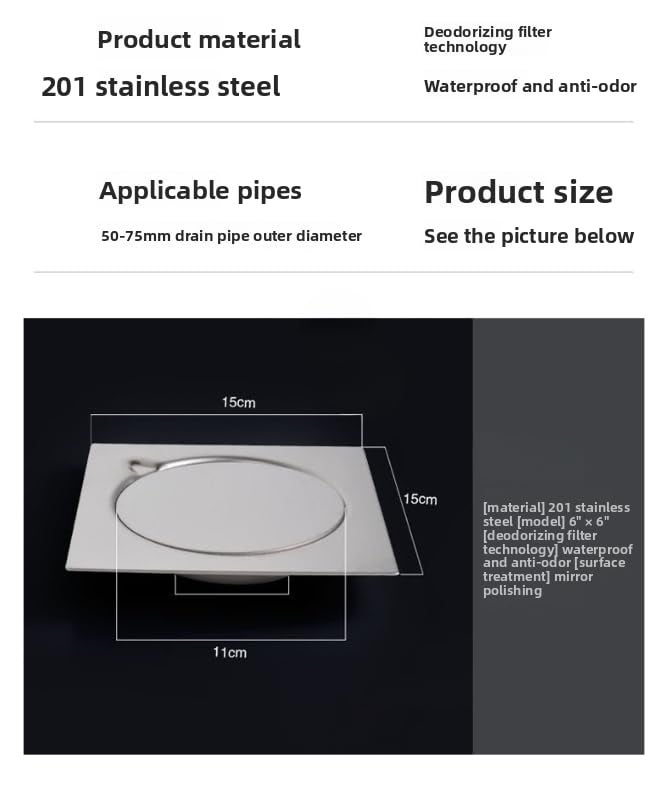 Product material

201 stainless steel

Deodorizing filter technology

Waterproof and anti-odor

Applicable pipes

50-75mm drain pipe outer diameter

Product size

See the picture below

15cm

15cm

11cm

[material] 201 stainless steel [model] 6" × 6" [deodorizing filter technology] waterproof and anti-odor [surface treatment] mirror polishing